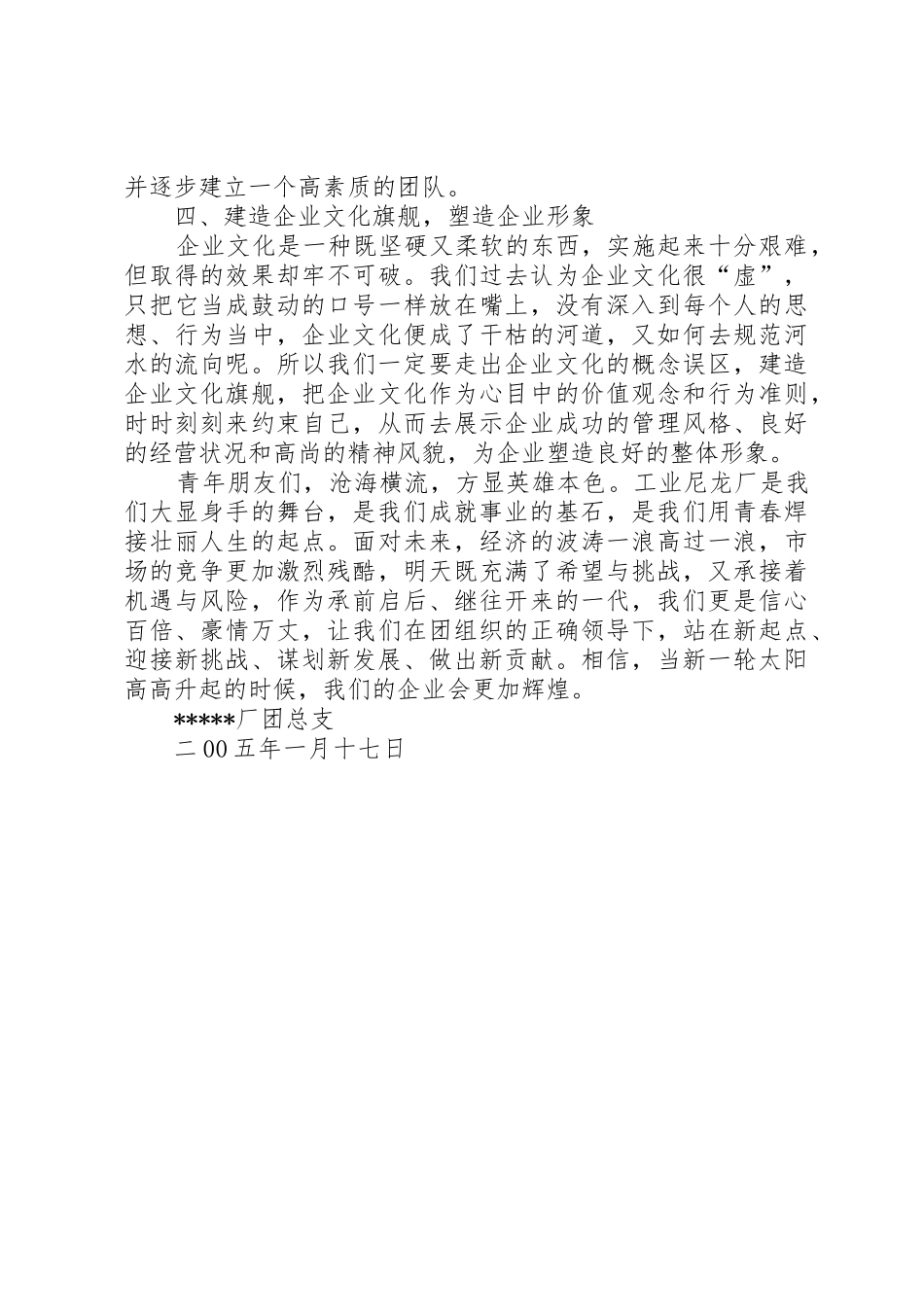 并逐步建立一个高素质的团队。

四、建造企业文化旗舰，塑造企业形象

企业文化是一种既坚硬又柔软的东西，实施起来十分艰难，但取得的效果却牢不可破。我们过去认为企业文化很“虚”，只把它当成鼓动的口号一样放在嘴上，没有深入到每个人的思想、行为当中，企业文化便成了干枯的河道，又如何去规范河水的流向呢。所以我们一定要走出企业文化的概念误区，建造企业文化旗舰，把企业文化作为心目中的价值观念和行为准则，时时刻刻来约束自己，从而去展示企业成功的管理风格、良好的经营状况和高尚的精神风貌，为企业塑造良好的整体形象。

青年朋友们，沧海横流，方显英雄本色。工业尼龙厂是我们大显身手的舞台，是我们成就事业的基石，是我们用青春焊接壮丽人生的起点。面对未来，经济的波涛一浪高过一浪，市场的竞争更加激烈残酷，明天既充满了希望与挑战，又承接着机遇与风险，作为承前启后、继往开来的一代，我们更是信心百倍、豪情万丈，让我们在团组织的正确领导下，站在新起点、迎接新挑战、谋划新发展、做出新贡献。相信，当新一轮太阳高高升起的时候，我们的企业会更加辉煌。

*****厂团总支

二00五年一月十七日